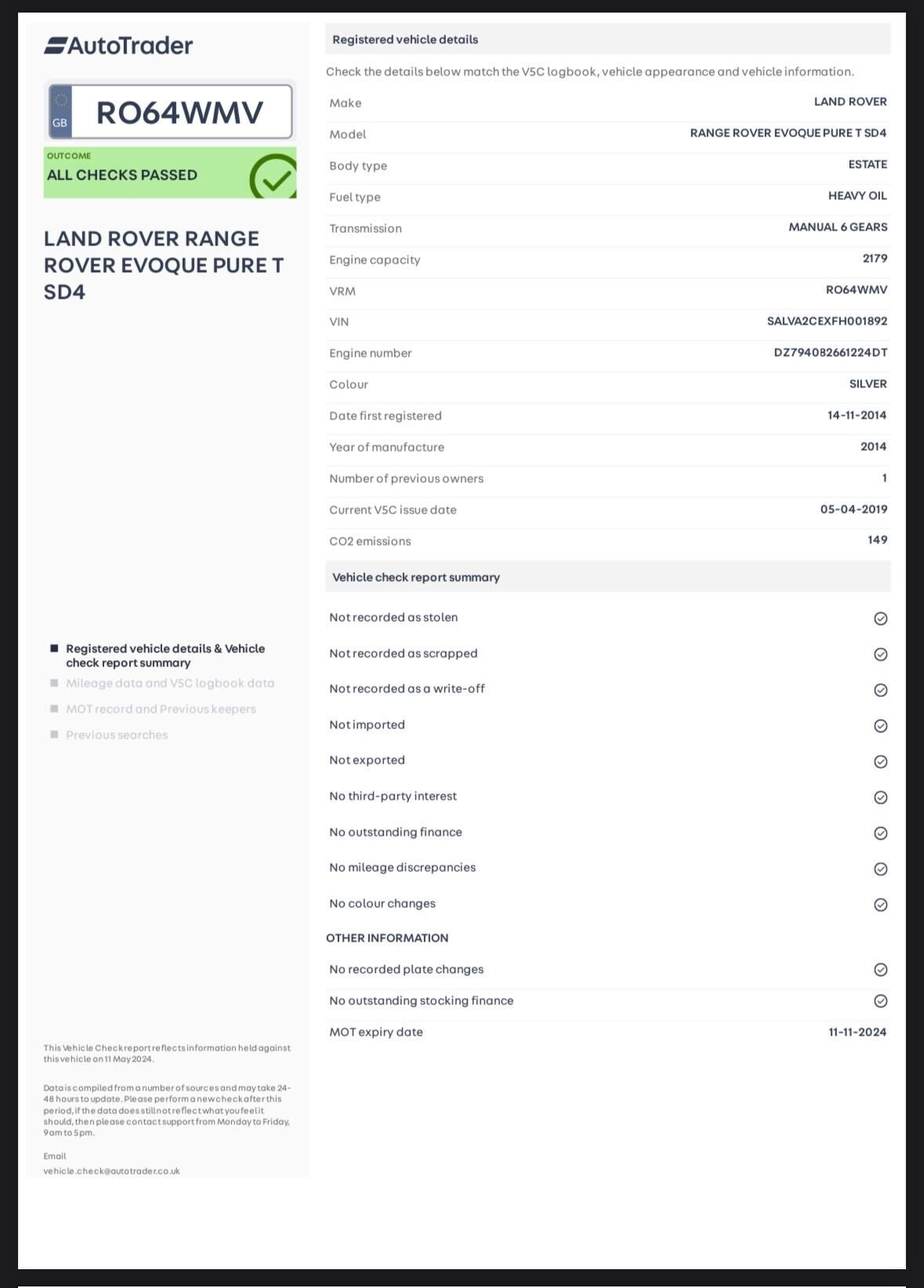 AutoTrader

GB RO64WMV

OUTCOME
ALL CHECKS PASSED

LAND ROVER RANGE ROVER EVOQUE PURE T SD4

Registered vehicle details & Vehicle check report summary
Mileage data and V5C logbook data
MOT record and Previous keepers
Previous searches

This Vehicle Check report reflects information held against this vehicle on 11 May 2024.

Data is compiled from a number of sources and may take 24-48 hours to update. Please perform a new check after this period, if the data does still not reflect what you feel it should, then please contact support from Monday to Friday, 9am to 5pm.

Email
vehicle.check@autotrader.co.uk

Registered vehicle details

Check the details below match the V5C logbook, vehicle appearance and vehicle information.

| Make | LAND ROVER |
|---|---|
| Model | RANGE ROVER EVOQUE PURE T SD4 |
| Body type | ESTATE |
| Fuel type | HEAVY OIL |
| Transmission | MANUAL 6 GEARS |
| Engine capacity | 2179 |
| VRM | RO64WMV |
| VIN | SALVA2CEXFH001892 |
| Engine number | DZ794082661224DT |
| Colour | SILVER |
| Date first registered | 14-11-2014 |
| Year of manufacture | 2014 |
| Number of previous owners | 1 |
| Current V5C issue date | 05-04-2019 |
| CO2 emissions | 149 |

Vehicle check report summary

Not recorded as stolen
Not recorded as scrapped
Not recorded as a write-off
Not imported
Not exported
No third-party interest
No outstanding finance
No mileage discrepancies
No colour changes

OTHER INFORMATION

No recorded plate changes
No outstanding stocking finance
MOT expiry date 11-11-2024